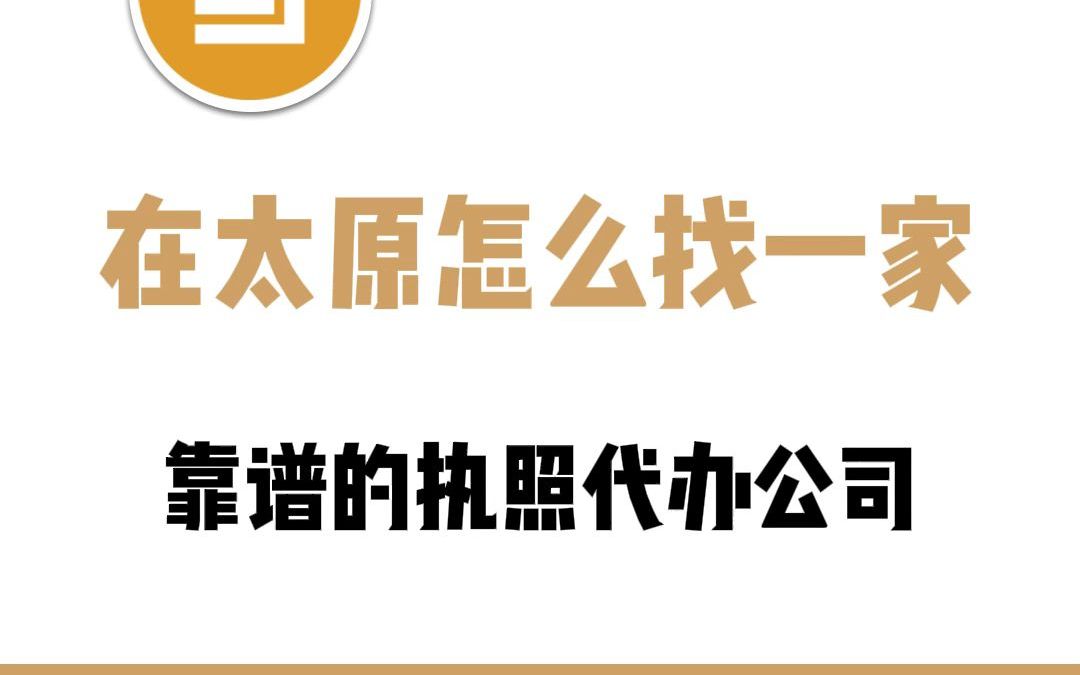 在太原怎么找一家

靠谱的执照代办公司